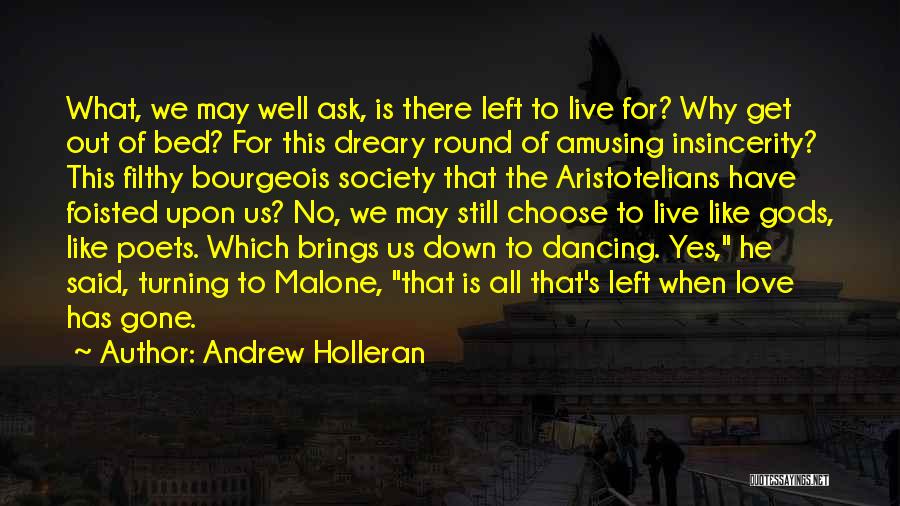 What, we may well ask, is there left to live for? Why get out of bed? For this dreary round of amusing insincerity? This filthy bourgeois society that the Aristotelians have foisted upon us? No, we may still choose to live like gods, like poets. Which brings us down to dancing. Yes," he said, turning to Malone, "that is all that's left when love has gone.

~ Author: Andrew Holleran

QUOTESSAYINGS.NET